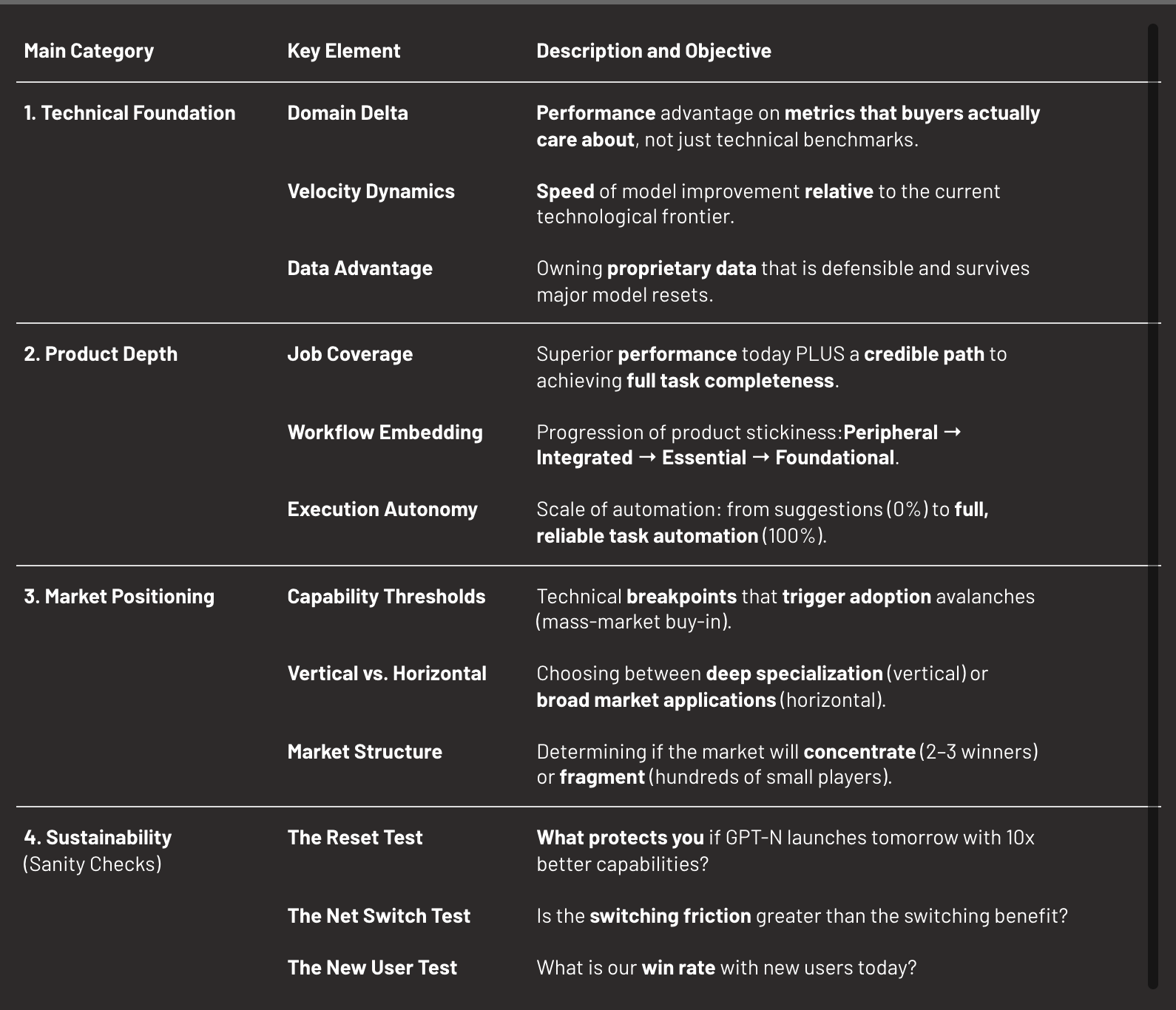 | Main Category | Key Element | Description and Objective |
|---|---|---|
| 1. Technical Foundation | Domain Delta | Performance advantage on metrics that buyers actually care about, not just technical benchmarks. |
| | Velocity Dynamics | Speed of model improvement relative to the current technological frontier. |
| | Data Advantage | Owning proprietary data that is defensible and survives major model resets. |
| 2. Product Depth | Job Coverage | Superior performance today PLUS a credible path to achieving full task completeness. |
| | Workflow Embedding | Progression of product stickiness:Peripheral → Integrated → Essential → Foundational. |
| | Execution Autonomy | Scale of automation: from suggestions (0%) to full, reliable task automation (100%). |
| 3. Market Positioning | Capability Thresholds | Technical breakpoints that trigger adoption avalanches (mass-market buy-in). |
| | Vertical vs. Horizontal | Choosing between deep specialization (vertical) or broad market applications (horizontal). |
| | Market Structure | Determining if the market will concentrate (2–3 winners) or fragment (hundreds of small players). |
| 4. Sustainability (Sanity Checks) | The Reset Test | What protects you if GPT-N launches tomorrow with 10x better capabilities? |
| | The Net Switch Test | Is the switching friction greater than the switching benefit? |
| | The New User Test | What is our win rate with new users today? |